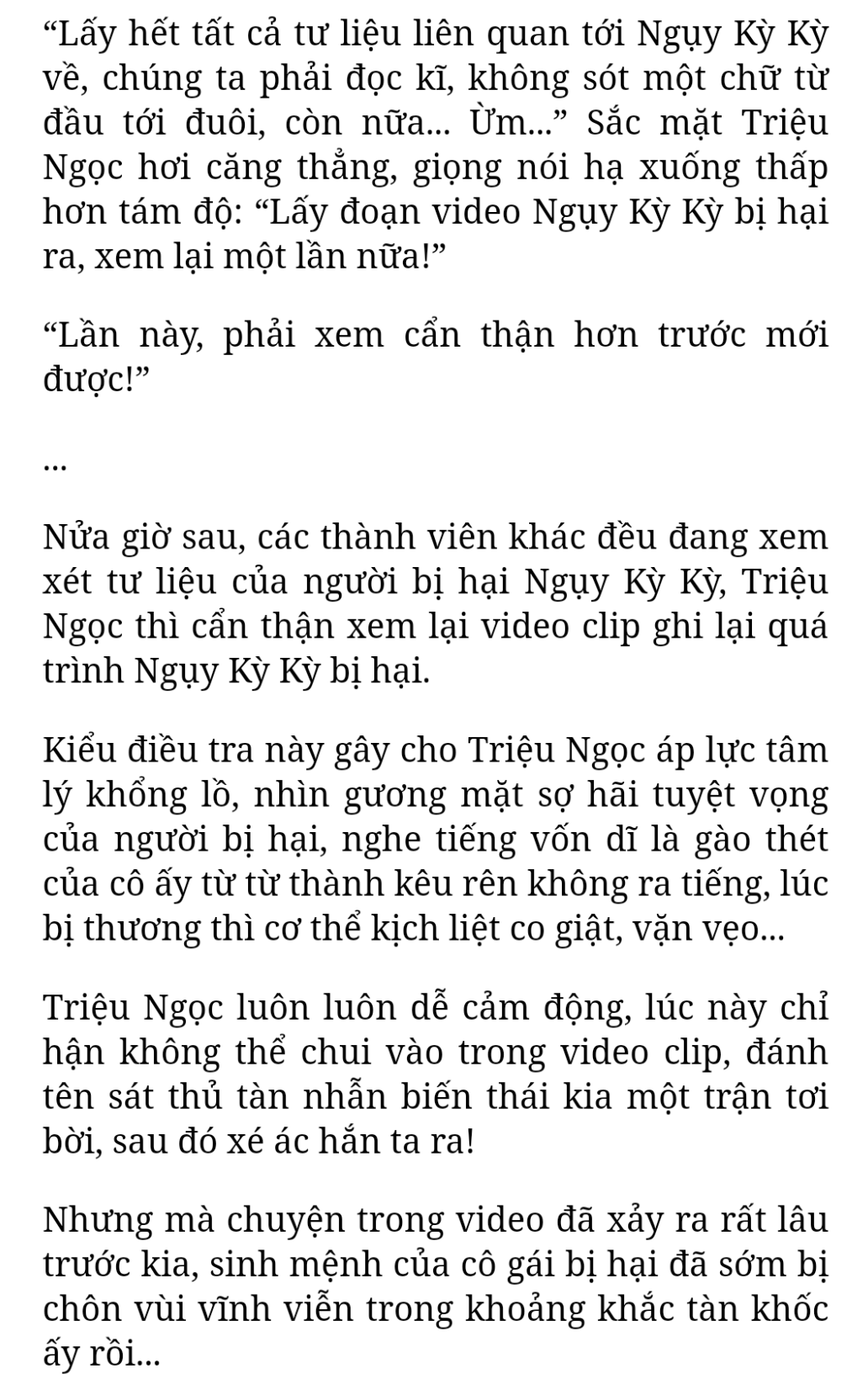 “Lấy hết tất cả tư liệu liên quan tới Ngụy Kỳ Kỳ về, chúng ta phải đọc kĩ, không sót một chữ từ đầu tới đuôi, còn nữa... Ừm...” Sắc mặt Triệu Ngọc hơi căng thẳng, giọng nói hạ xuống thấp hơn tám độ: “Lấy đoạn video Ngụy Kỳ Kỳ bị hại ra, xem lại một lần nữa!”

“Lần này, phải xem cẩn thận hơn trước mới được!”

...

Nửa giờ sau, các thành viên khác đều đang xem xét tư liệu của người bị hại Ngụy Kỳ Kỳ, Triệu Ngọc thì cẩn thận xem lại video clip ghi lại quá trình Ngụy Kỳ Kỳ bị hại.

Kiểu điều tra này gây cho Triệu Ngọc áp lực tâm lý khổng lồ, nhìn gương mặt sợ hãi tuyệt vọng của người bị hại, nghe tiếng vốn dĩ là gào thét của cô ấy từ từ thành kêu rên không ra tiếng, lúc bị thương thì cơ thể kịch liệt co giật, vặn vẹo...

Triệu Ngọc luôn luôn dễ cảm động, lúc này chỉ hận không thể chui vào trong video clip, đánh tên sát thủ tàn nhẫn biến thái kia một trận tơi bời, sau đó xé ác hắn ta ra!

Nhưng mà chuyện trong video đã xảy ra rất lâu trước kia, sinh mệnh của cô gái bị hại đã sớm bị chôn vùi vĩnh viễn trong khoảng khắc tàn khốc ấy rồi...